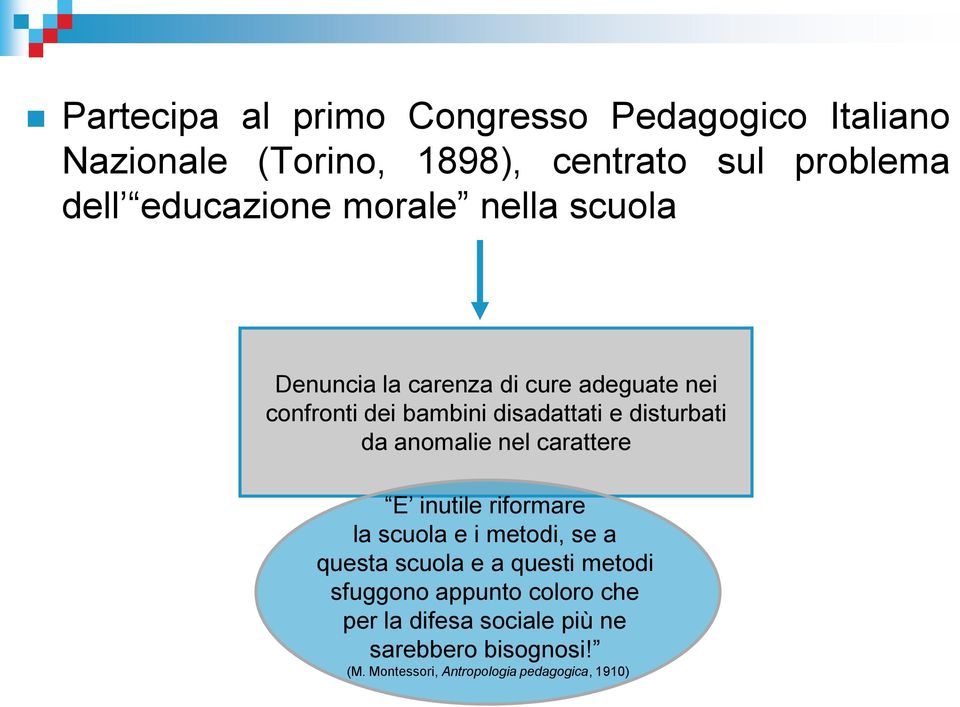 Partecipa al primo Congresso Pedagogico Italiano Nazionale (Torino, 1898), centrato sul problema dell'"educazione morale" nella scuola

Denuncia la carenza di cure adeguate nei confronti dei bambini disadattati e disturbati da anomalie nel carattere

"E' inutile riformare la scuola e i metodi, se a questa scuola e a questi metodi sfuggono appunto coloro che per la difesa sociale più ne sarebbero bisognosi!"
(M. Montessori, Antropologia pedagogica, 1910)